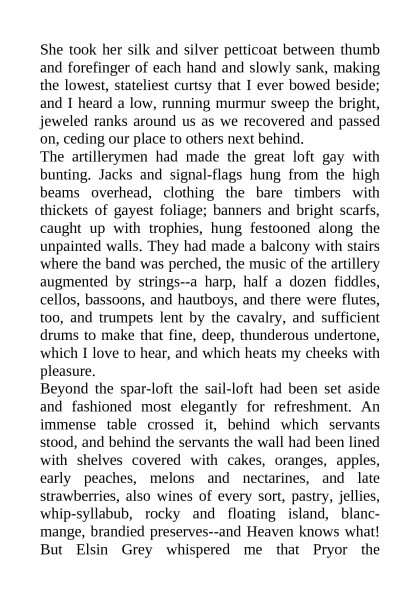 She took her silk and silver petticoat between thumb and forefinger of each hand and slowly sank, making the lowest, stateliest curtsy that I ever bowed beside; and I heard a low, running murmur sweep the bright, jeweled ranks around us as we recovered and passed on, ceding our place to others next behind.
The artillerymen had made the great loft gay with bunting. Jacks and signal-flags hung from the high beams overhead, clothing the bare timbers with thickets of gayest foliage; banners and bright scarfs, caught up with trophies, hung festooned along the unpainted walls. They had made a balcony with stairs where the band was perched, the music of the artillery augmented by strings--a harp, half a dozen fiddles, cellos, bassoons, and hautboys, and there were flutes, too, and trumpets lent by the cavalry, and sufficient drums to make that fine, deep, thunderous undertone, which I love to hear, and which heats my cheeks with pleasure.
Beyond the spar-loft the sail-loft had been set aside and fashioned most elegantly for refreshment. An immense table crossed it, behind which servants stood, and behind the servants the wall had been lined with shelves covered with cakes, oranges, apples, early peaches, melons and nectarines, and late strawberries, also wines of every sort, pastry, jellies, whip-syllabub, rocky and floating island, blanc-mange, brandied preserves--and Heaven knows what! But Elsin Grey whispered me that Pryor the